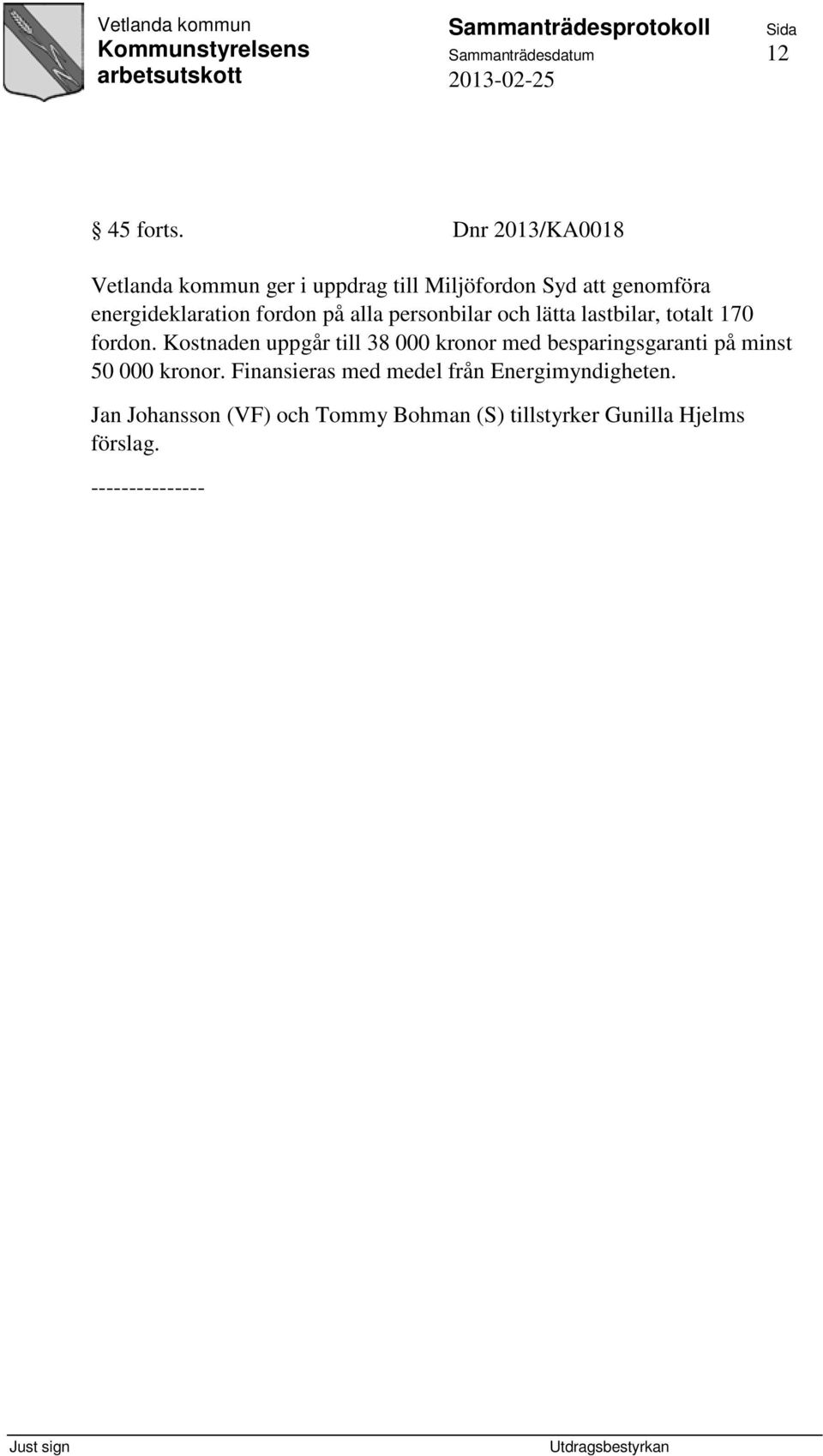 Vetlanda kommun
Kommunstyrelsens arbetsutskott

Sammanträdesprotokoll
Sammanträdesdatum
2013-02-25

Sida
12

§ 45 forts. Dnr 2013/KA0018

Vetlanda kommun ger i uppdrag till Miljöfordon Syd att genomföra energideklaration fordon på alla personbilar och lätta lastbilar, totalt 170 fordon. Kostnaden uppgår till 38 000 kronor med besparingsgaranti på minst 50 000 kronor. Finansieras med medel från Energimyndigheten.

Jan Johansson (VF) och Tommy Bohman (S) tillstyrker Gunilla Hjelms förslag.

---------------

Just sign

Utdragsbestyrkan